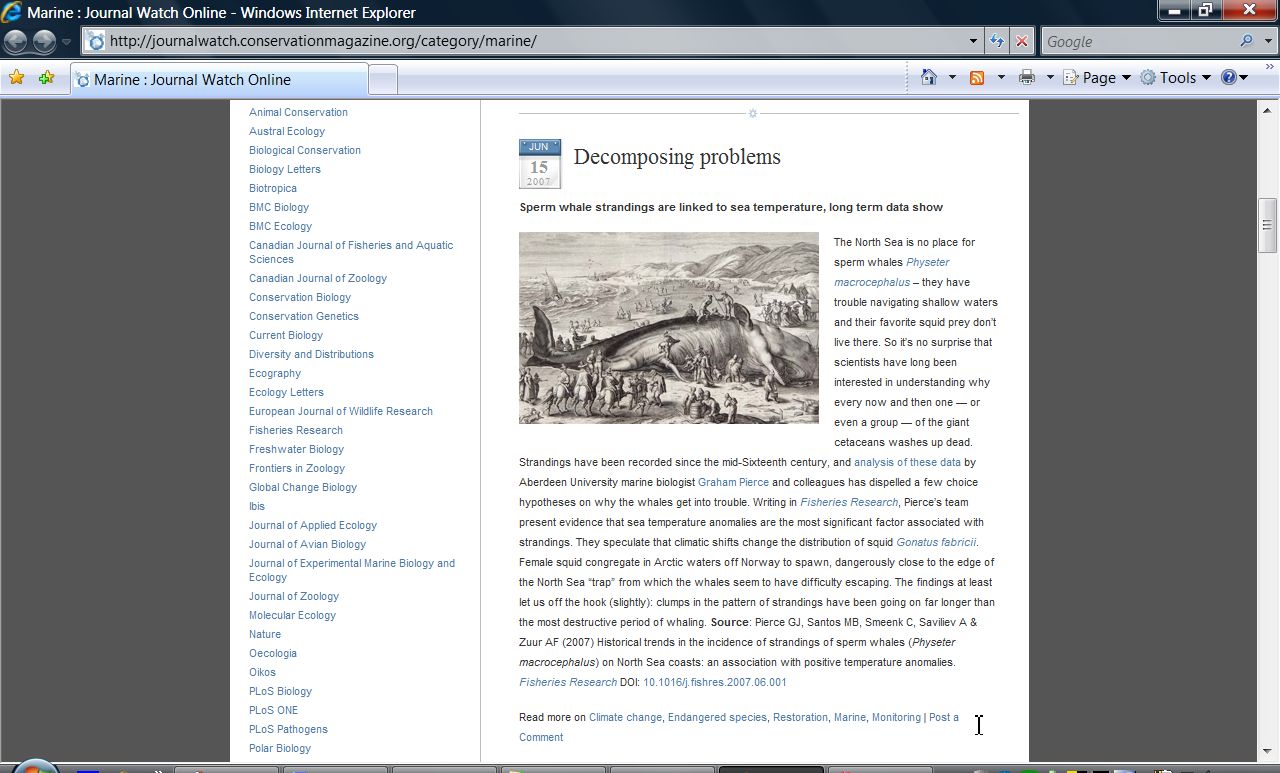 Marine : Journal Watch Online - Windows Internet Explorer

http://journalwatch.conservationmagazine.org/category/marine/

Google

Marine : Journal Watch Online

Page Tools

Animal Conservation
Austral Ecology
Biological Conservation
Biology Letters
Biotropica
BMC Biology
BMC Ecology
Canadian Journal of Fisheries and Aquatic Sciences
Canadian Journal of Zoology
Conservation Biology
Conservation Genetics
Current Biology
Diversity and Distributions
Ecography
Ecology Letters
European Journal of Wildlife Research
Fisheries Research
Freshwater Biology
Frontiers in Zoology
Global Change Biology
Ibis
Journal of Applied Ecology
Journal of Avian Biology
Journal of Experimental Marine Biology and Ecology
Journal of Zoology
Molecular Ecology
Nature
Oecologia
Oikos
PLoS Biology
PLoS ONE
PLoS Pathogens
Polar Biology

JUN 15 2007

Decomposing problems

Sperm whale strandings are linked to sea temperature, long term data show

The North Sea is no place for sperm whales Physeter macrocephalus – they have trouble navigating shallow waters and their favorite squid prey don't live there. So it's no surprise that scientists have long been interested in understanding why every now and then one — or even a group — of the giant cetaceans washes up dead. Strandings have been recorded since the mid-Sixteenth century, and analysis of these data by Aberdeen University marine biologist Graham Pierce and colleagues has dispelled a few choice hypotheses on why the whales get into trouble. Writing in Fisheries Research, Pierce's team present evidence that sea temperature anomalies are the most significant factor associated with strandings. They speculate that climatic shifts change the distribution of squid Gonatus fabricii. Female squid congregate in Arctic waters off Norway to spawn, dangerously close to the edge of the North Sea "trap" from which the whales seem to have difficulty escaping. The findings at least let us off the hook (slightly): clumps in the pattern of strandings have been going on far longer than the most destructive period of whaling. Source: Pierce GJ, Santos MB, Smeenk C, Saviliev A & Zuur AF (2007) Historical trends in the incidence of strandings of sperm whales (Physeter macrocephalus) on North Sea coasts: an association with positive temperature anomalies. Fisheries Research DOI: 10.1016/j.fishres.2007.06.001

Read more on Climate change, Endangered species, Restoration, Marine, Monitoring | Post a Comment